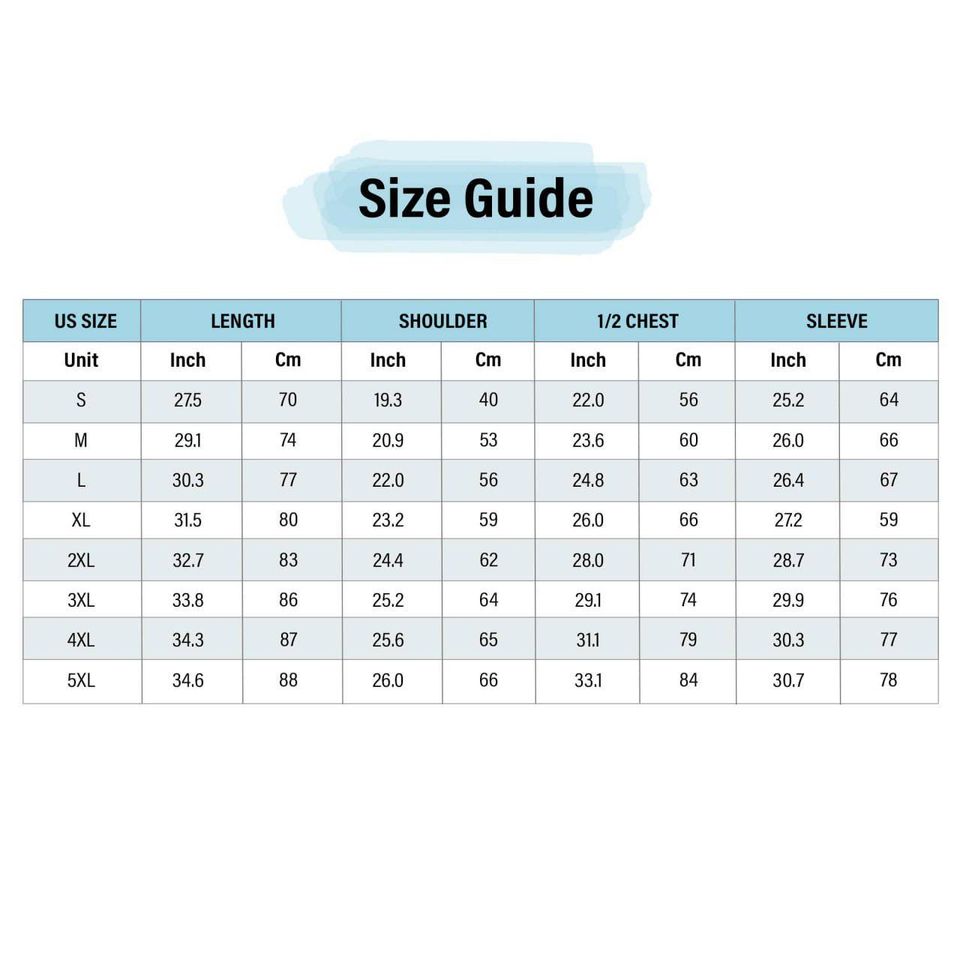 Size Guide

| US SIZE | LENGTH | | SHOULDER | | 1/2 CHEST | | SLEEVE | |
|---|---|---|---|---|---|---|---|---|
| Unit | Inch | Cm | Inch | Cm | Inch | Cm | Inch | Cm |
| S | 27.5 | 70 | 19.3 | 40 | 22.0 | 56 | 25.2 | 64 |
| M | 29.1 | 74 | 20.9 | 53 | 23.6 | 60 | 26.0 | 66 |
| L | 30.3 | 77 | 22.0 | 56 | 24.8 | 63 | 26.4 | 67 |
| XL | 31.5 | 80 | 23.2 | 59 | 26.0 | 66 | 27.2 | 59 |
| 2XL | 32.7 | 83 | 24.4 | 62 | 28.0 | 71 | 28.7 | 73 |
| 3XL | 33.8 | 86 | 25.2 | 64 | 29.1 | 74 | 29.9 | 76 |
| 4XL | 34.3 | 87 | 25.6 | 65 | 31.1 | 79 | 30.3 | 77 |
| 5XL | 34.6 | 88 | 26.0 | 66 | 33.1 | 84 | 30.7 | 78 |